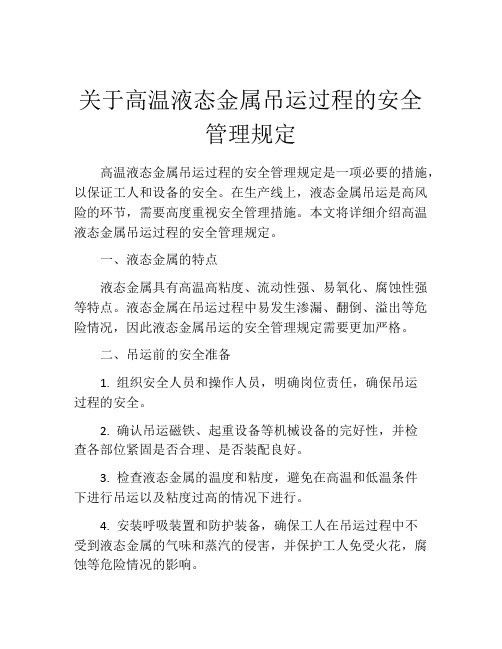 关于高温液态金属吊运过程的安全管理规定

高温液态金属吊运过程的安全管理规定是一项必要的措施，以保证工人和设备的安全。在生产线上，液态金属吊运是高风险的环节，需要高度重视安全管理措施。本文将详细介绍高温液态金属吊运过程的安全管理规定。

一、液态金属的特点

液态金属具有高温高粘度、流动性强、易氧化、腐蚀性强等特点。液态金属在吊运过程中易发生渗漏、翻倒、溢出等危险情况，因此液态金属吊运的安全管理规定需要更加严格。

二、吊运前的安全准备

1. 组织安全人员和操作人员，明确岗位责任，确保吊运过程的安全。

2. 确认吊运磁铁、起重设备等机械设备的完好性，并检查各部位紧固是否合理、是否装配良好。

3. 检查液态金属的温度和粘度，避免在高温和低温条件下进行吊运以及粘度过高的情况下进行。

4. 安装呼吸装置和防护装备，确保工人在吊运过程中不受到液态金属的气味和蒸汽的侵害，并保护工人免受火花，腐蚀等危险情况的影响。